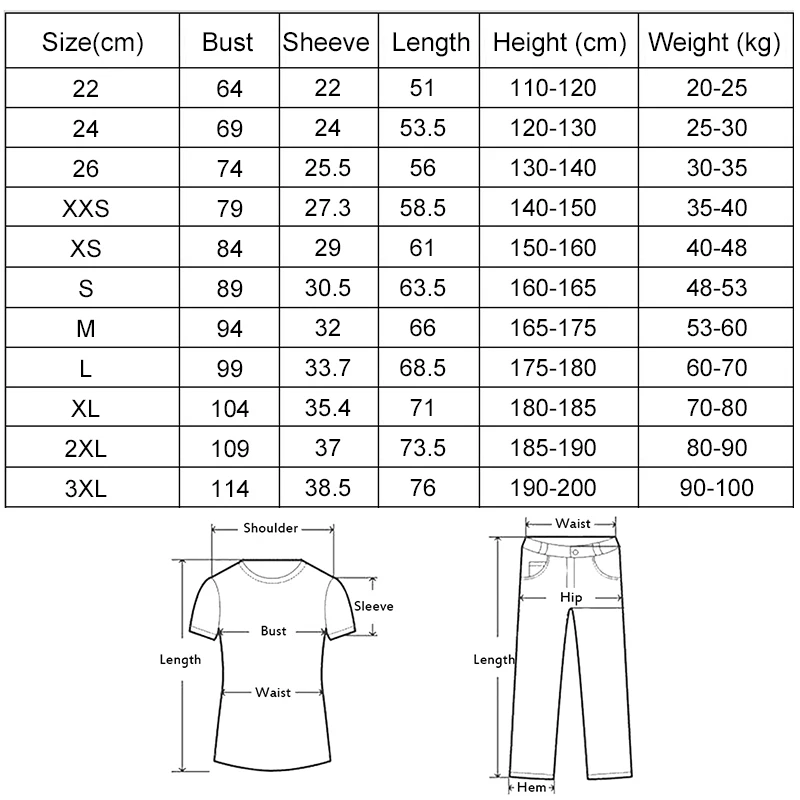 | Size(cm) | Bust | Sheeve | Length | Height (cm) | Weight (kg) |
|---|---|---|---|---|---|
| 22 | 64 | 22 | 51 | 110-120 | 20-25 |
| 24 | 69 | 24 | 53.5 | 120-130 | 25-30 |
| 26 | 74 | 25.5 | 56 | 130-140 | 30-35 |
| XXS | 79 | 27.3 | 58.5 | 140-150 | 35-40 |
| XS | 84 | 29 | 61 | 150-160 | 40-48 |
| S | 89 | 30.5 | 63.5 | 160-165 | 48-53 |
| M | 94 | 32 | 66 | 165-175 | 53-60 |
| L | 99 | 33.7 | 68.5 | 175-180 | 60-70 |
| XL | 104 | 35.4 | 71 | 180-185 | 70-80 |
| 2XL | 109 | 37 | 73.5 | 185-190 | 80-90 |
| 3XL | 114 | 38.5 | 76 | 190-200 | 90-100 |

Shoulder
Sleeve
Bust
Length
Waist

Waist
Hip
Length
Hem